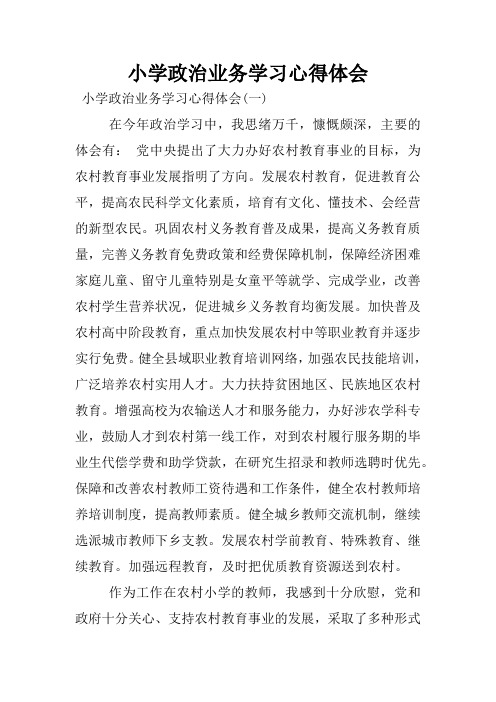 小学政治业务学习心得体会

小学政治业务学习心得体会(一)

在今年政治学习中，我思绪万千，慷慨颇深，主要的体会有： 党中央提出了大力办好农村教育事业的目标，为农村教育事业发展指明了方向。发展农村教育，促进教育公平，提高农民科学文化素质，培育有文化、懂技术、会经营的新型农民。巩固农村义务教育普及成果，提高义务教育质量，完善义务教育免费政策和经费保障机制，保障经济困难家庭儿童、留守儿童特别是女童平等就学、完成学业，改善农村学生营养状况，促进城乡义务教育均衡发展。加快普及农村高中阶段教育，重点加快发展农村中等职业教育并逐步实行免费。健全县域职业教育培训网络，加强农民技能培训，广泛培养农村实用人才。大力扶持贫困地区、民族地区农村教育。增强高校为农输送人才和服务能力，办好涉农学科专业，鼓励人才到农村第一线工作，对到农村履行服务期的毕业生代偿学费和助学贷款，在研究生招录和教师选聘时优先。保障和改善农村教师工资待遇和工作条件，健全农村教师培养培训制度，提高教师素质。健全城乡教师交流机制，继续选派城市教师下乡支教。发展农村学前教育、特殊教育、继续教育。加强远程教育，及时把优质教育资源送到农村。

作为工作在农村小学的教师，我感到十分欣慰，党和政府十分关心、支持农村教育事业的发展，采取了多种形式